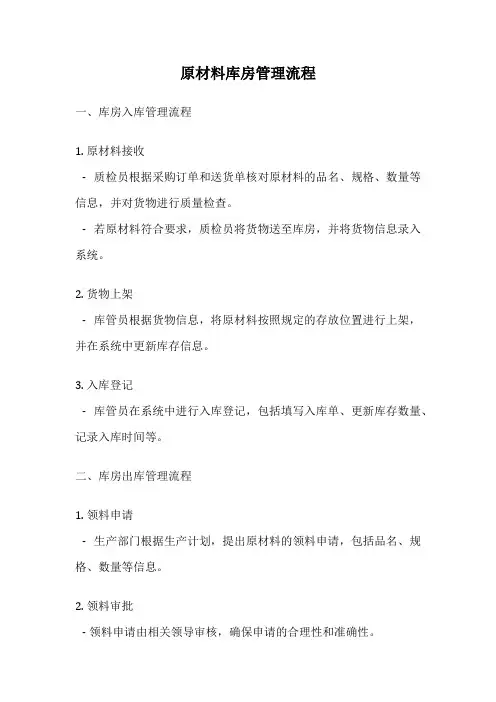 原材料库房管理流程

一、库房入库管理流程

1. 原材料接收
- 质检员根据采购订单和送货单核对原材料的品名、规格、数量等信息，并对货物进行质量检查。
- 若原材料符合要求，质检员将货物送至库房，并将货物信息录入系统。

2. 货物上架
- 库管员根据货物信息，将原材料按照规定的存放位置进行上架，并在系统中更新库存信息。

3. 入库登记
- 库管员在系统中进行入库登记，包括填写入库单、更新库存数量、记录入库时间等。

二、库房出库管理流程

1. 领料申请
- 生产部门根据生产计划，提出原材料的领料申请，包括品名、规格、数量等信息。

2. 领料审批
- 领料申请由相关领导审核，确保申请的合理性和准确性。